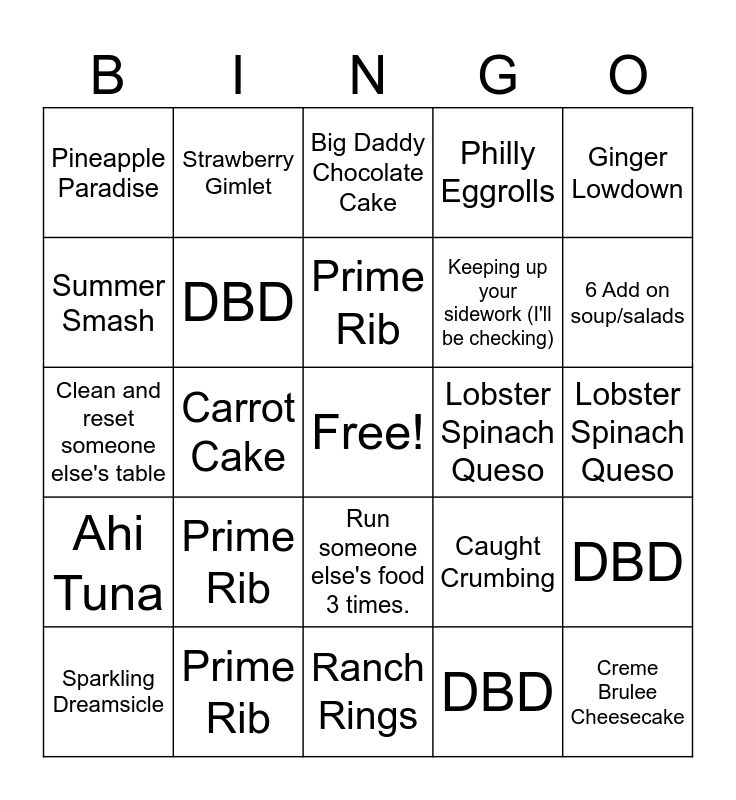 | B | I | N | G | O |
|---|---|---|---|---|
| Pineapple Paradise | Strawberry Gimlet | Big Daddy Chocolate Cake | Philly Eggrolls | Ginger Lowdown |
| Summer Smash | DBD | Prime Rib | Keeping up your sidework (I'll be checking) | 6 Add on soup/salads |
| Clean and reset someone else's table | Carrot Cake | Free! | Lobster Spinach Queso | Lobster Spinach Queso |
| Ahi Tuna | Prime Rib | Run someone else's food 3 times. | Caught Crumbing | DBD |
| Sparkling Dreamsicle | Prime Rib | Ranch Rings | DBD | Creme Brulee Cheesecake |